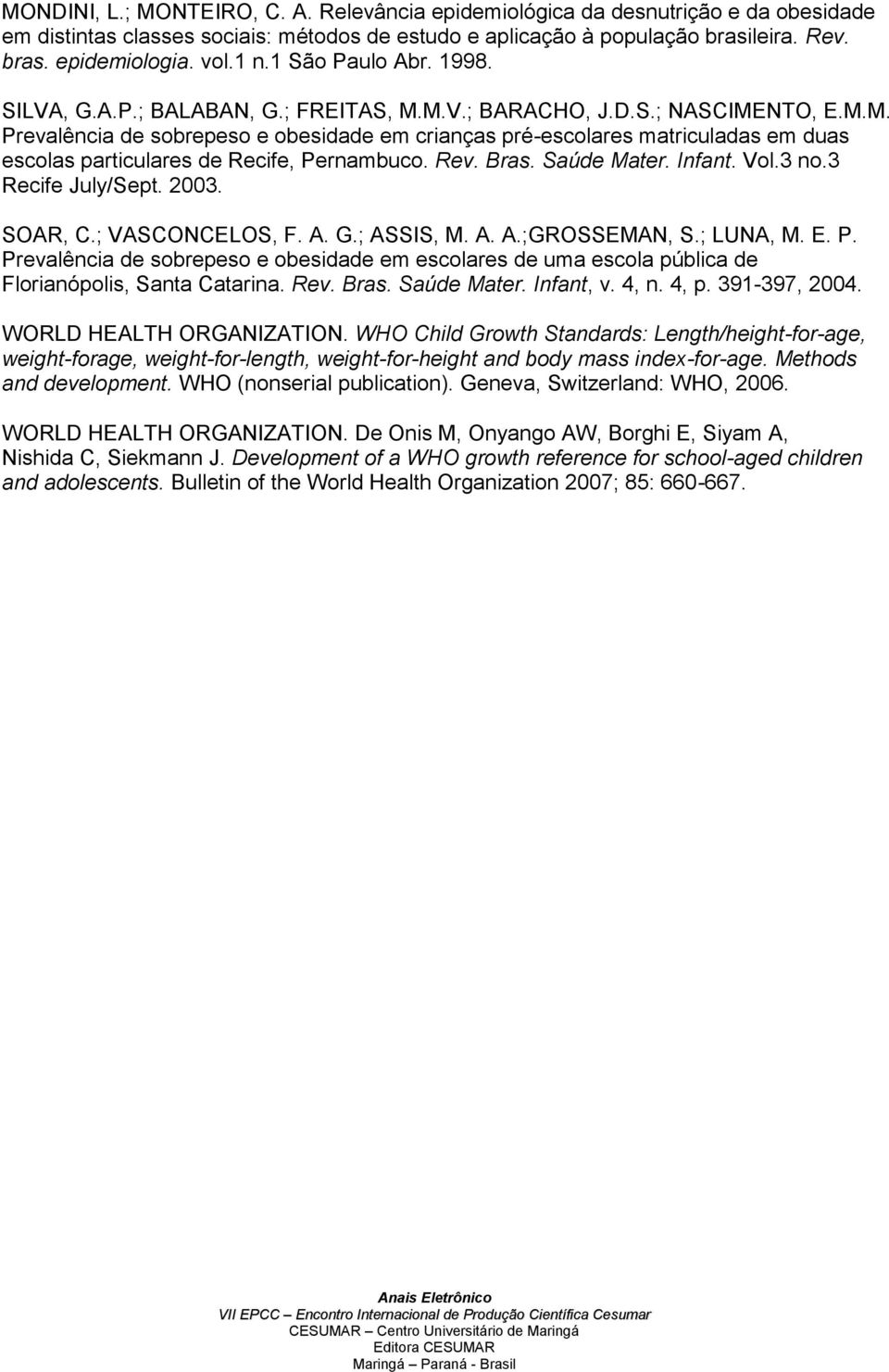 MONDINI, L.; MONTEIRO, C. A. Relevância epidemiológica da desnutrição e da obesidade em distintas classes sociais: métodos de estudo e aplicação à população brasileira. Rev. bras. epidemiologia. vol.1 n.1 São Paulo Abr. 1998.

SILVA, G.A.P.; BALABAN, G.; FREITAS, M.M.V.; BARACHO, J.D.S.; NASCIMENTO, E.M.M. Prevalência de sobrepeso e obesidade em crianças pré-escolares matriculadas em duas escolas particulares de Recife, Pernambuco. Rev. Bras. Saúde Mater. Infant. Vol.3 no.3 Recife July/Sept. 2003.

SOAR, C.; VASCONCELOS, F. A. G.; ASSIS, M. A. A.;GROSSEMAN, S.; LUNA, M. E. P. Prevalência de sobrepeso e obesidade em escolares de uma escola pública de Florianópolis, Santa Catarina. Rev. Bras. Saúde Mater. Infant, v. 4, n. 4, p. 391-397, 2004.

WORLD HEALTH ORGANIZATION. WHO Child Growth Standards: Length/height-for-age, weight-forage, weight-for-length, weight-for-height and body mass index-for-age. Methods and development. WHO (nonserial publication). Geneva, Switzerland: WHO, 2006.

WORLD HEALTH ORGANIZATION. De Onis M, Onyango AW, Borghi E, Siyam A, Nishida C, Siekmann J. Development of a WHO growth reference for school-aged children and adolescents. Bulletin of the World Health Organization 2007; 85: 660-667.

Anais Eletrônico
VII EPCC – Encontro Internacional de Produção Científica Cesumar
CESUMAR – Centro Universitário de Maringá
Editora CESUMAR
Maringá – Paraná - Brasil